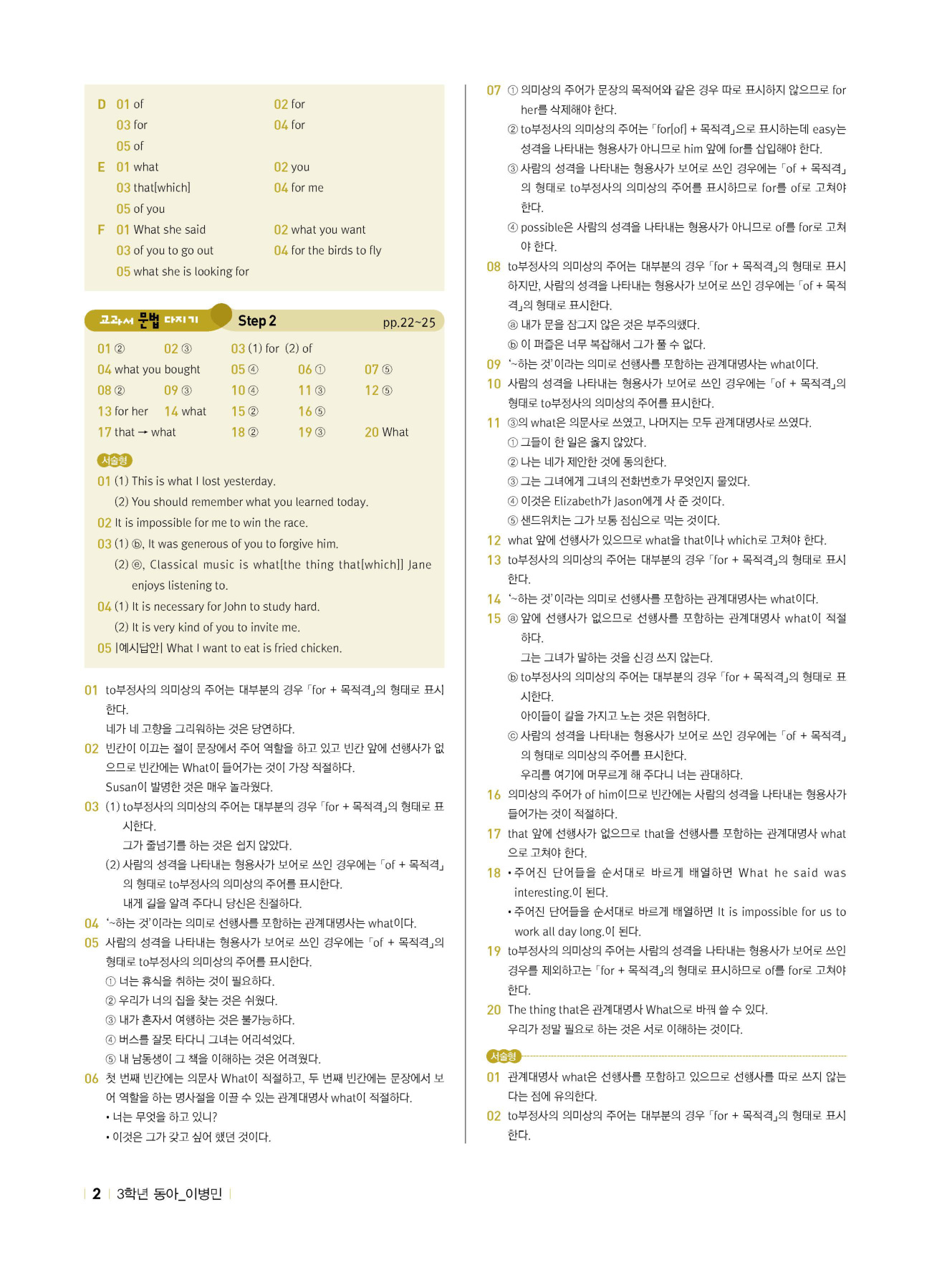 D 01 of
02 for
03 for
04 for
05 of
E 01 what
02 you
03 that[which]
04 for me
05 of you
F 01 What she said
02 what you want
03 of you to go out
04 for the birds to fly
05 what she is looking for

교과서 문법 다지기 Step 2 pp.22~25

01 ② 02 ③ 03 (1) for (2) of
04 what you bought 05 ④ 06 ① 07 ⑤
08 ② 09 ③ 10 ④ 11 ③ 12 ⑤
13 for her 14 what 15 ② 16 ⑤
17 that → what 18 ② 19 ③ 20 What

서술형
01 (1) This is what I lost yesterday.
(2) You should remember what you learned today.
02 It is impossible for me to win the race.
03 (1) ⓑ, It was generous of you to forgive him.
(2) ⓔ, Classical music is what[the thing that[which]] Jane enjoys listening to.
04 (1) It is necessary for John to study hard.
(2) It is very kind of you to invite me.
05 |예시답안| What I want to eat is fried chicken.

01 to부정사의 의미상의 주어는 대부분의 경우 「for + 목적격」의 형태로 표시한다.
네가 네 고향을 그리워하는 것은 당연하다.
02 빈칸이 이끄는 절이 문장에서 주어 역할을 하고 있고 빈칸 앞에 선행사가 없으므로 빈칸에는 What이 들어가는 것이 가장 적절하다.
Susan이 발명한 것은 매우 놀라웠다.
03 (1) to부정사의 의미상의 주어는 대부분의 경우 「for + 목적격」의 형태로 표시한다.
그가 줄넘기를 하는 것은 쉽지 않았다.
(2) 사람의 성격을 나타내는 형용사가 보어로 쓰인 경우에는 「of + 목적격」의 형태로 to부정사의 의미상의 주어를 표시한다.
내게 길을 알려 주다니 당신은 친절하다.
04 '~하는 것'이라는 의미로 선행사를 포함하는 관계대명사는 what이다.
05 사람의 성격을 나타내는 형용사가 보어로 쓰인 경우에는 「of + 목적격」의 형태로 to부정사의 의미상의 주어를 표시한다.
① 너는 휴식을 취하는 것이 필요하다.
② 우리가 너의 집을 찾는 것은 쉬웠다.
③ 내가 혼자서 여행하는 것은 불가능하다.
④ 버스를 잘못 타다니 그녀는 어리석었다.
⑤ 내 남동생이 그 책을 이해하는 것은 어려웠다.
06 첫 번째 빈칸에는 의문사 What이 적절하고, 두 번째 빈칸에는 문장에서 보어 역할을 하는 명사절을 이끌 수 있는 관계대명사 what이 적절하다.
• 너는 무엇을 하고 있니?
• 이것은 그가 갖고 싶어 했던 것이다.

07 ① 의미상의 주어가 문장의 목적어와 같은 경우 따로 표시하지 않으므로 for her를 삭제해야 한다.
② to부정사의 의미상의 주어는 「for[of] + 목적격」으로 표시하는데 easy는 성격을 나타내는 형용사가 아니므로 him 앞에 for를 삽입해야 한다.
③ 사람의 성격을 나타내는 형용사가 보어로 쓰인 경우에는 「of + 목적격」의 형태로 to부정사의 의미상의 주어를 표시하므로 for를 of로 고쳐야 한다.
④ possible은 사람의 성격을 나타내는 형용사가 아니므로 of를 for로 고쳐야 한다.
08 to부정사의 의미상의 주어는 대부분의 경우 「for + 목적격」의 형태로 표시하지만, 사람의 성격을 나타내는 형용사가 보어로 쓰인 경우에는 「of + 목적격」의 형태로 표시한다.
ⓐ 내가 문을 잠그지 않은 것은 부주의했다.
ⓑ 이 퍼즐은 너무 복잡해서 그가 풀 수 없다.
09 '~하는 것'이라는 의미로 선행사를 포함하는 관계대명사는 what이다.
10 사람의 성격을 나타내는 형용사가 보어로 쓰인 경우에는 「of + 목적격」의 형태로 to부정사의 의미상의 주어를 표시한다.
11 ③의 what은 의문사로 쓰였고, 나머지는 모두 관계대명사로 쓰였다.
① 그들이 한 일은 옳지 않았다.
② 나는 네가 제안한 것에 동의한다.
③ 그는 그녀에게 그녀의 전화번호가 무엇인지 물었다.
④ 이것은 Elizabeth가 Jason에게 사 준 것이다.
⑤ 샌드위치는 그가 보통 점심으로 먹는 것이다.
12 what 앞에 선행사가 있으므로 what을 that이나 which로 고쳐야 한다.
13 to부정사의 의미상의 주어는 대부분의 경우 「for + 목적격」의 형태로 표시한다.
14 '~하는 것'이라는 의미로 선행사를 포함하는 관계대명사는 what이다.
15 ⓐ 앞에 선행사가 없으므로 선행사를 포함하는 관계대명사 what이 적절하다.
그는 그녀가 말하는 것을 신경 쓰지 않는다.
ⓑ to부정사의 의미상의 주어는 대부분의 경우 「for + 목적격」의 형태로 표시한다.
아이들이 칼을 가지고 노는 것은 위험하다.
ⓒ 사람의 성격을 나타내는 형용사가 보어로 쓰인 경우에는 「of + 목적격」의 형태로 의미상의 주어를 표시한다.
우리를 여기에 머무르게 해 주다니 너는 관대하다.
16 의미상의 주어가 of him이므로 빈칸에는 사람의 성격을 나타내는 형용사가 들어가는 것이 적절하다.
17 that 앞에 선행사가 없으므로 that을 선행사를 포함하는 관계대명사 what으로 고쳐야 한다.
18 • 주어진 단어들을 순서대로 바르게 배열하면 What he said was interesting.이 된다.
• 주어진 단어들을 순서대로 바르게 배열하면 It is impossible for us to work all day long.이 된다.
19 to부정사의 의미상의 주어는 사람의 성격을 나타내는 형용사가 보어로 쓰인 경우를 제외하고는 「for + 목적격」의 형태로 표시하므로 of를 for로 고쳐야 한다.
20 The thing that은 관계대명사 What으로 바꿔 쓸 수 있다.
우리가 정말 필요로 하는 것은 서로 이해하는 것이다.

서술형
01 관계대명사 what은 선행사를 포함하고 있으므로 선행사를 따로 쓰지 않는다는 점에 유의한다.
02 to부정사의 의미상의 주어는 대부분의 경우 「for + 목적격」의 형태로 표시한다.

2 3학년 동아_이병민